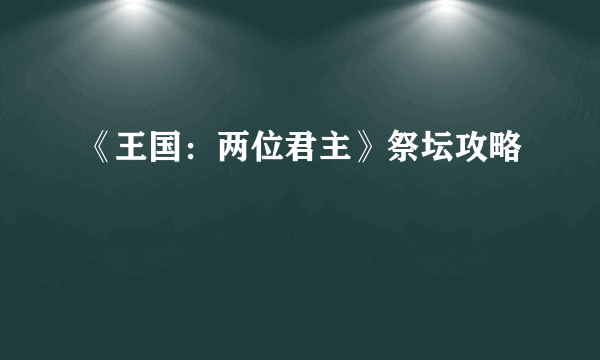 《王国：两位君主》祭坛攻略